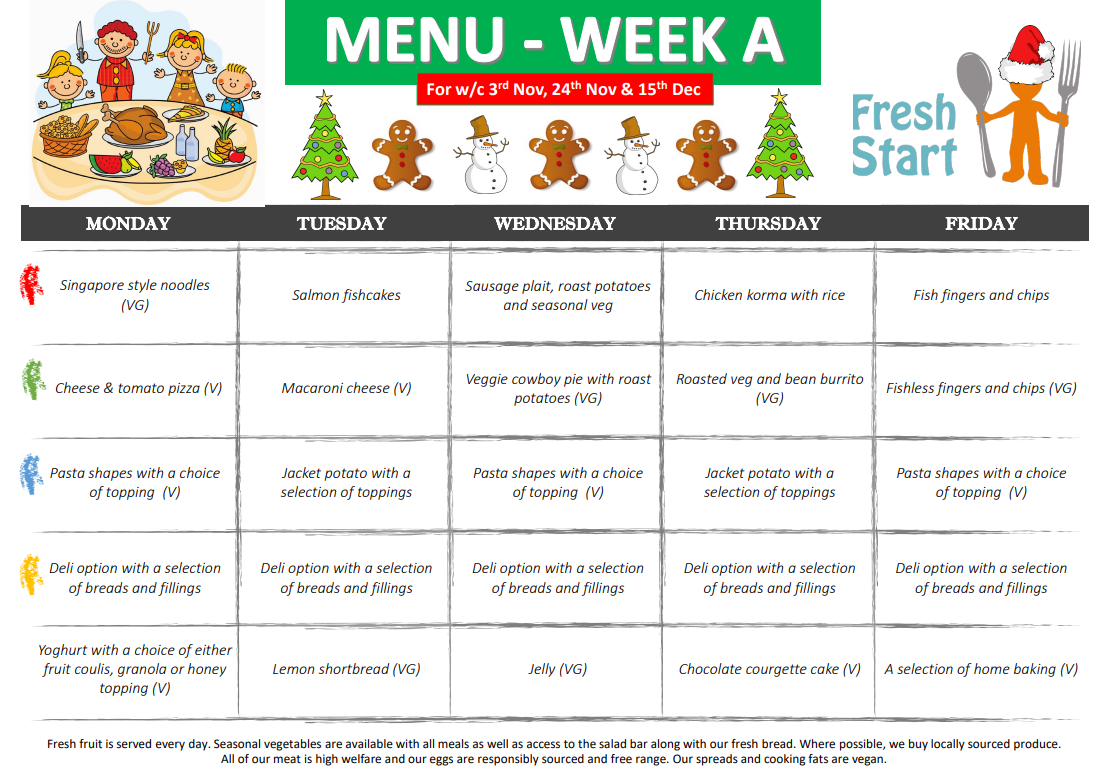 MENU - WEEK A

For w/c 3rd Nov, 24th Nov & 15th Dec

Fresh Start

| MONDAY | TUESDAY | WEDNESDAY | THURSDAY | FRIDAY |
|---|---|---|---|---|
| Singapore style noodles (VG) | Salmon fishcakes | Sausage plait, roast potatoes and seasonal veg | Chicken korma with rice | Fish fingers and chips |
| Cheese & tomato pizza (V) | Macaroni cheese (V) | Veggie cowboy pie with roast potatoes (VG) | Roasted veg and bean burrito (VG) | Fishless fingers and chips (VG) |
| Pasta shapes with a choice of topping (V) | Jacket potato with a selection of toppings | Pasta shapes with a choice of topping (V) | Jacket potato with a selection of toppings | Pasta shapes with a choice of topping (V) |
| Deli option with a selection of breads and fillings | Deli option with a selection of breads and fillings | Deli option with a selection of breads and fillings | Deli option with a selection of breads and fillings | Deli option with a selection of breads and fillings |
| Yoghurt with a choice of either fruit coulis, granola or honey topping (V) | Lemon shortbread (VG) | Jelly (VG) | Chocolate courgette cake (V) | A selection of home baking (V) |

Fresh fruit is served every day. Seasonal vegetables are available with all meals as well as access to the salad bar along with our fresh bread. Where possible, we buy locally sourced produce. All of our meat is high welfare and our eggs are responsibly sourced and free range. Our spreads and cooking fats are vegan.